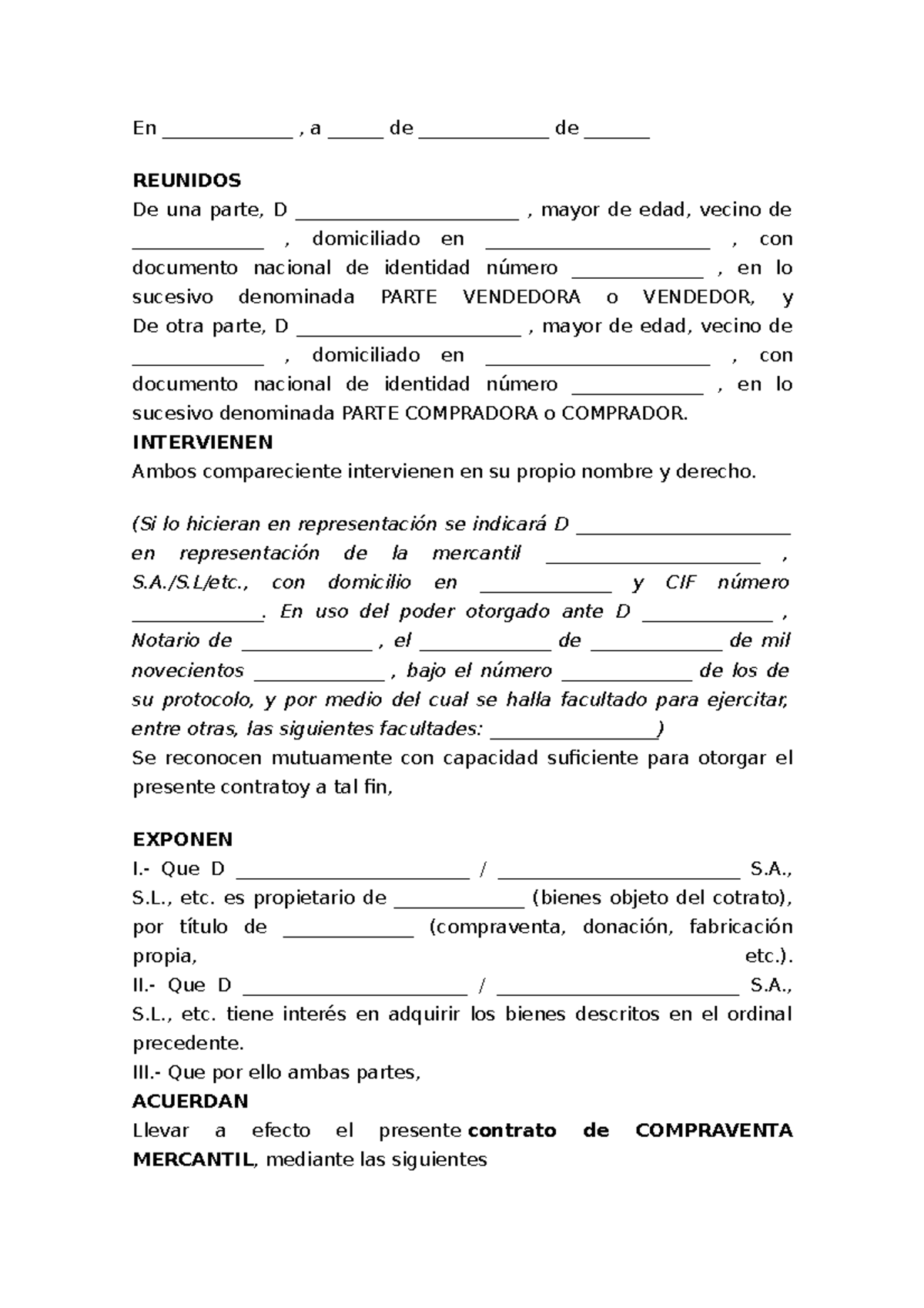 En ____ , a ____ de ____ de ____

REUNIDOS
De una parte, D ____ , mayor de edad, vecino de ____ , domiciliado en ____ , con documento nacional de identidad número ____ , en lo sucesivo denominada PARTE VENDEDORA o VENDEDOR, y
De otra parte, D ____ , mayor de edad, vecino de ____ , domiciliado en ____ , con documento nacional de identidad número ____ , en lo sucesivo denominada PARTE COMPRADORA o COMPRADOR.
INTERVIENEN
Ambos compareciente intervienen en su propio nombre y derecho.

(Si lo hicieran en representación se indicará D ____ en representación de la mercantil ____ , S.A./S.L/etc., con domicilio en ____ y CIF número ____. En uso del poder otorgado ante D ____ , Notario de ____ , el ____ de ____ de mil novecientos ____ , bajo el número ____ de los de su protocolo, y por medio del cual se halla facultado para ejercitar, entre otras, las siguientes facultades: ____)
Se reconocen mutuamente con capacidad suficiente para otorgar el presente contratoy a tal fin,

EXPONEN
I.- Que D ____ / ____ S.A., S.L., etc. es propietario de ____ (bienes objeto del cotrato), por título de ____ (compraventa, donación, fabricación propia, etc.).
II.- Que D ____ / ____ S.A., S.L., etc. tiene interés en adquirir los bienes descritos en el ordinal precedente.
III.- Que por ello ambas partes,
ACUERDAN
Llevar a efecto el presente contrato de COMPRAVENTA MERCANTIL, mediante las siguientes